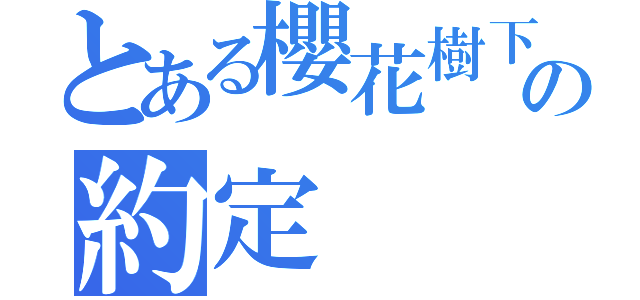 とある櫻花樹下の約定